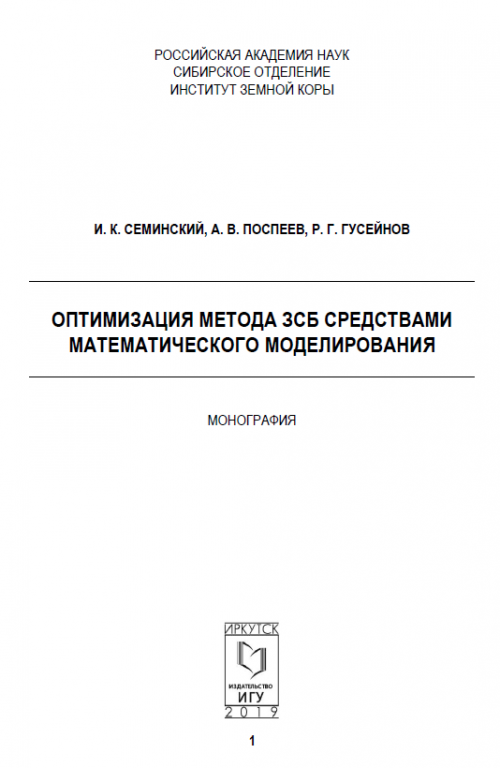 РОССИЙСКАЯ АКАДЕМИЯ НАУК
СИБИРСКОЕ ОТДЕЛЕНИЕ
ИНСТИТУТ ЗЕМНОЙ КОРЫ

И. К. СЕМИНСКИЙ, А. В. ПОСПЕЕВ, Р. Г. ГУСЕЙНОВ

ОПТИМИЗАЦИЯ МЕТОДА ЗСБ СРЕДСТВАМИ МАТЕМАТИЧЕСКОГО МОДЕЛИРОВАНИЯ

МОНОГРАФИЯ

ИРКУТСК
ИЗДАТЕЛЬСТВО
ИГУ
2019

1